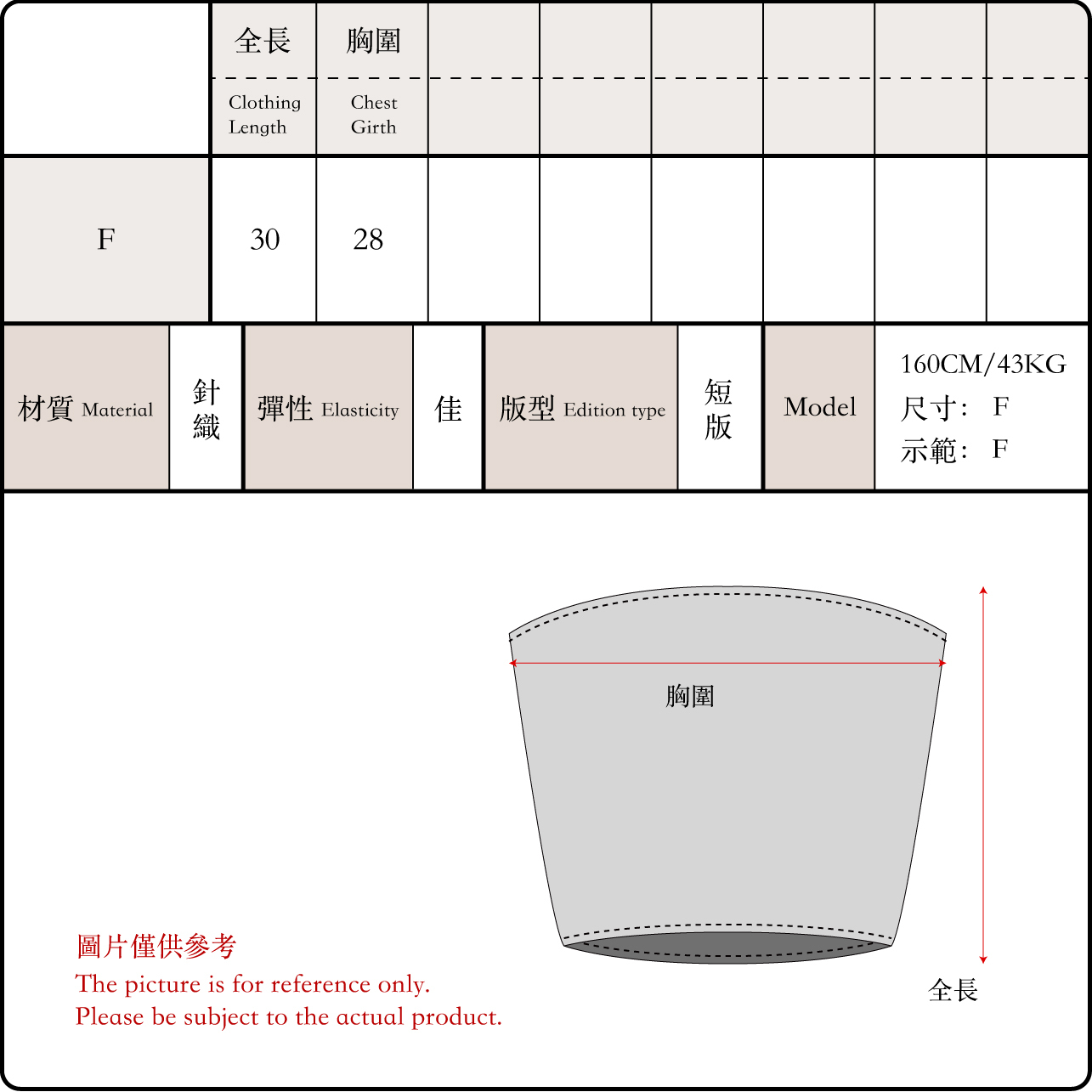 |  | 全長 Clothing Length | 胸圍 Chest Girth |  |  |  |  |  |  |
|---|---|---|---|---|---|---|---|---|
| F | 30 | 28 |  |  |  |  |  |  |

| 材質 Material | 針織 | 彈性 Elasticity | 佳 | 版型 Edition type | 短版 | Model | 160CM/43KG 尺寸: F 示範: F |
|---|---|---|---|---|---|---|---|

胸圍

全長

圖片僅供參考
The picture is for reference only.
Please be subject to the actual product.